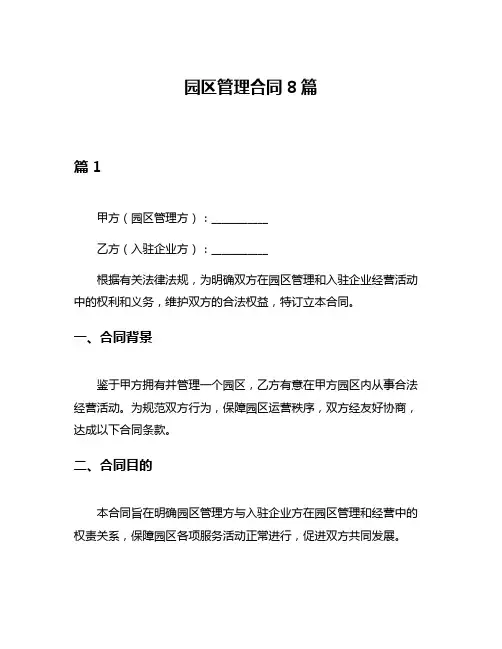 园区管理合同 8 篇

篇 1

甲方（园区管理方）：__________

乙方（入驻企业方）：__________

根据有关法律法规，为明确双方在园区管理和入驻企业经营活动中的权利和义务，维护双方的合法权益，特订立本合同。

一、合同背景

鉴于甲方拥有并管理一个园区，乙方有意在甲方园区内从事合法经营活动。为规范双方行为，保障园区运营秩序，双方经友好协商，达成以下合同条款。

二、合同目的

本合同旨在明确园区管理方与入驻企业方在园区管理和经营中的权责关系，保障园区各项服务活动正常进行，促进双方共同发展。